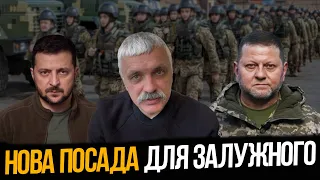 НОВА ПОСАДА ДЛЯ ЗАЛУЖНОГО